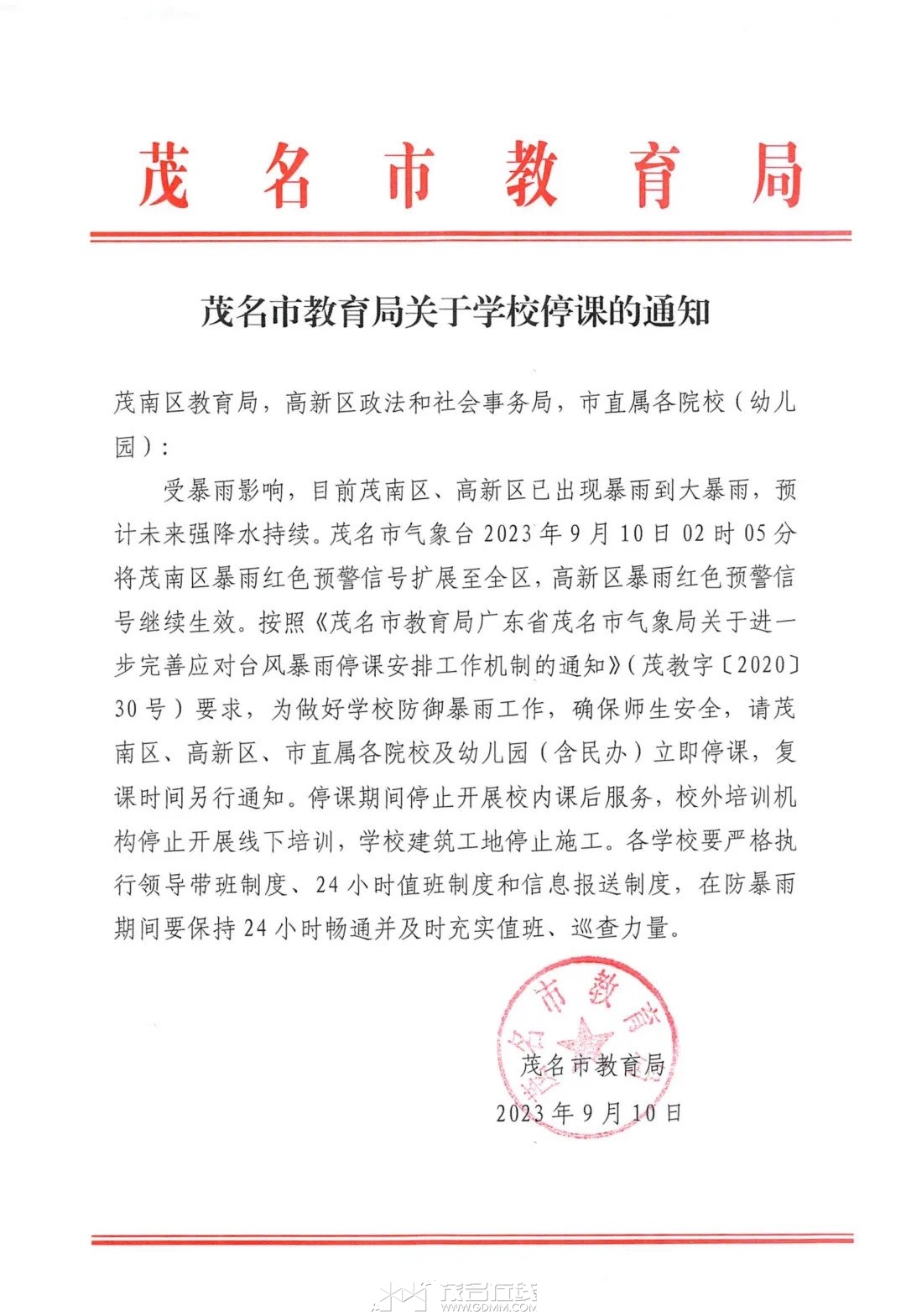 茂名市教育局

茂名市教育局关于学校停课的通知

茂南区教育局，高新区政法和社会事务局，市直属各院校（幼儿园）：

受暴雨影响，目前茂南区、高新区已出现暴雨到大暴雨，预计未来强降水持续。茂名市气象台2023年9月10日02时05分将茂南区暴雨红色预警信号扩展至全区，高新区暴雨红色预警信号继续生效。按照《茂名市教育局广东省茂名市气象局关于进一步完善应对台风暴雨停课安排工作机制的通知》（茂教字〔2020〕30号）要求，为做好学校防御暴雨工作，确保师生安全，请茂南区、高新区、市直属各院校及幼儿园（含民办）立即停课，复课时间另行通知。停课期间停止开展校内课后服务，校外培训机构停止开展线下培训，学校建筑工地停止施工。各学校要严格执行领导带班制度、24小时值班制度和信息报送制度，在防暴雨期间要保持24小时畅通并及时充实值班、巡查力量。

茂名市教育局
茂名市教育局

2023年9月10日

茂名在线
WWW.GDMM.COM